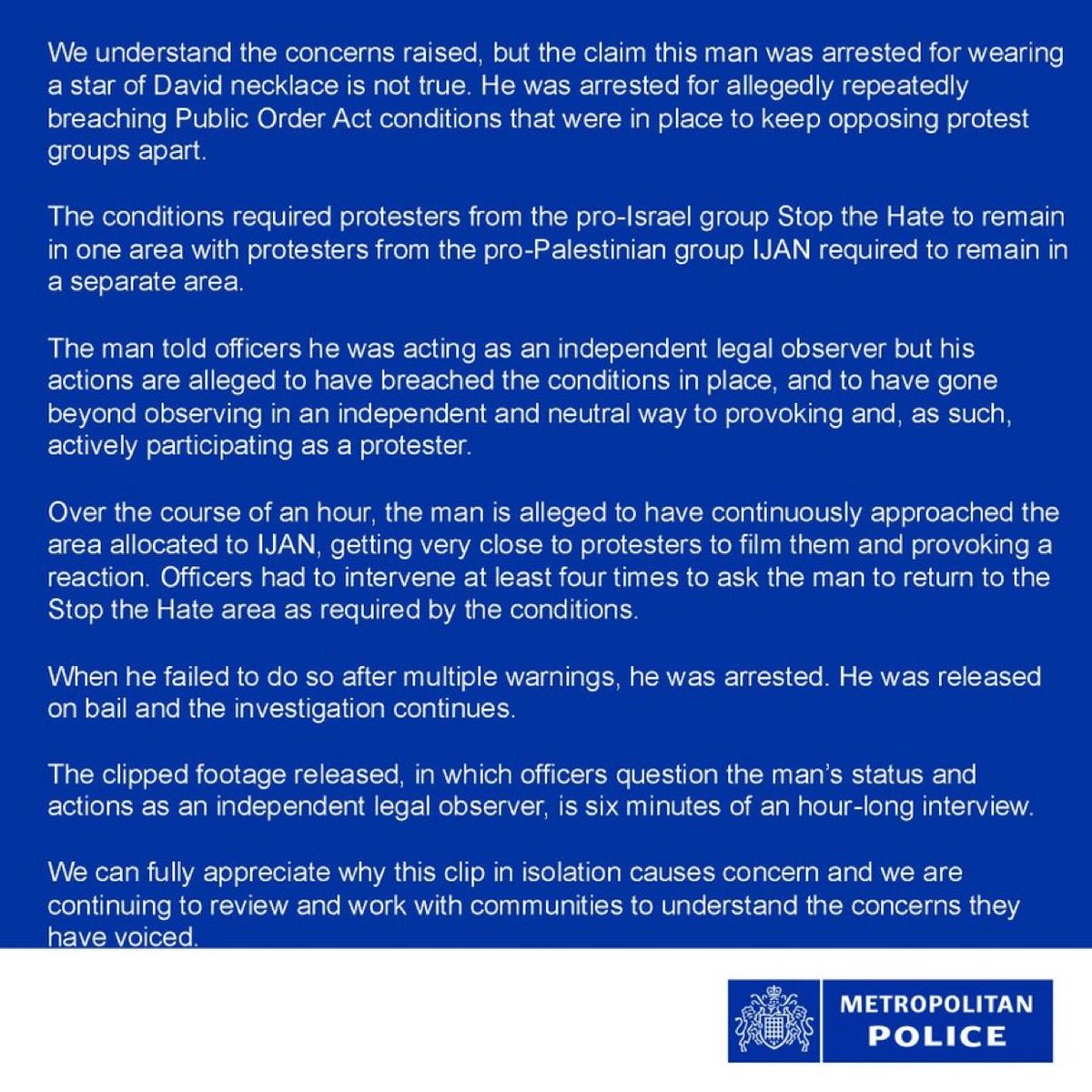 We understand the concerns raised, but the claim this man was arrested for wearing a star of David necklace is not true. He was arrested for allegedly repeatedly breaching Public Order Act conditions that were in place to keep opposing protest groups apart.

The conditions required protesters from the pro-Israel group Stop the Hate to remain in one area with protesters from the pro-Palestinian group IJAN required to remain in a separate area.

The man told officers he was acting as an independent legal observer but his actions are alleged to have breached the conditions in place, and to have gone beyond observing in an independent and neutral way to provoking and, as such, actively participating as a protester.

Over the course of an hour, the man is alleged to have continuously approached the area allocated to IJAN, getting very close to protesters to film them and provoking a reaction. Officers had to intervene at least four times to ask the man to return to the Stop the Hate area as required by the conditions.

When he failed to do so after multiple warnings, he was arrested. He was released on bail and the investigation continues.

The clipped footage released, in which officers question the man's status and actions as an independent legal observer, is six minutes of an hour-long interview.

We can fully appreciate why this clip in isolation causes concern and we are continuing to review and work with communities to understand the concerns they have voiced.

METROPOLITAN POLICE